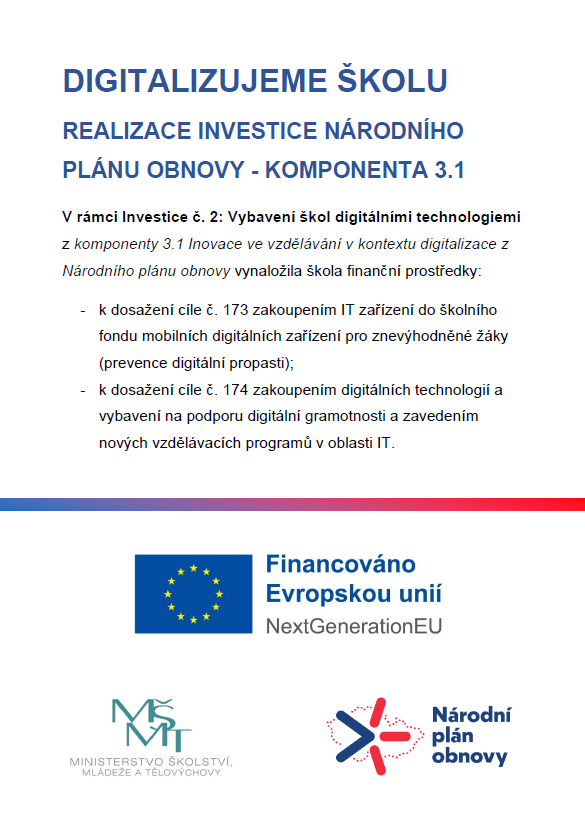 DIGITALIZUJEME ŠKOLU

REALIZACE INVESTICE NÁRODNÍHO PLÁNU OBNOVY - KOMPONENTA 3.1

V rámci Investice č. 2: Vybavení škol digitálními technologiemi z komponenty 3.1 Inovace ve vzdělávání v kontextu digitalizace z Národního plánu obnovy vynaložila škola finanční prostředky:

- k dosažení cíle č. 173 zakoupením IT zařízení do školního fondu mobilních digitálních zařízení pro znevýhodněné žáky (prevence digitální propasti);
- k dosažení cíle č. 174 zakoupením digitálních technologií a vybavení na podporu digitální gramotnosti a zavedením nových vzdělávacích programů v oblasti IT.

Financováno Evropskou unií
NextGenerationEU

MŠMT
MINISTERSTVO ŠKOLSTVÍ, MLÁDEŽE A TĚLOVÝCHOVY

Národní plán obnovy